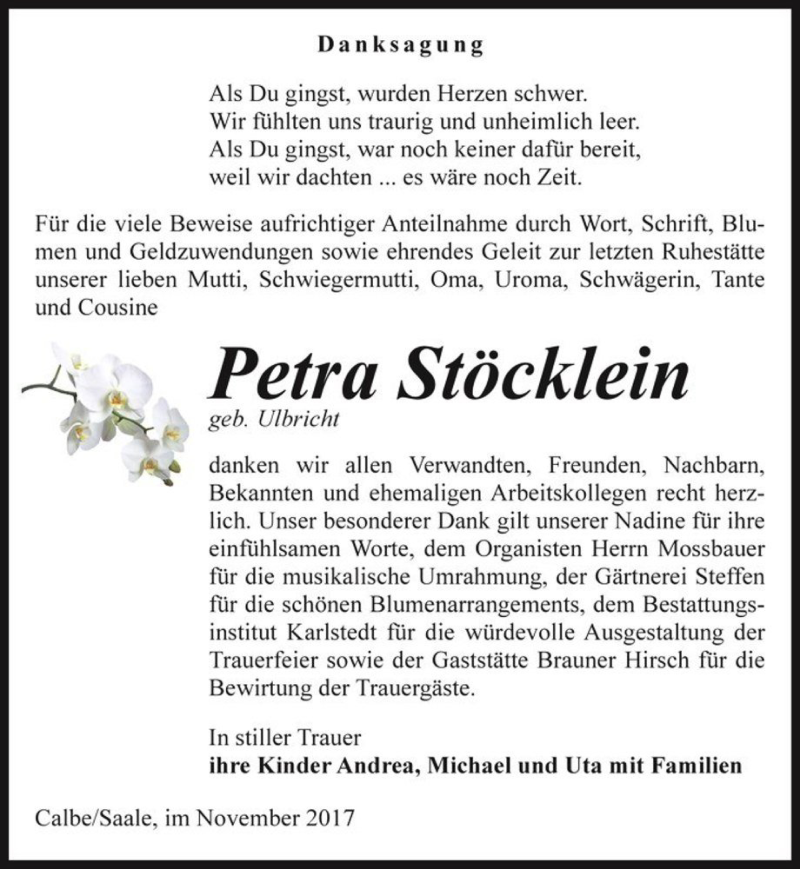 Danksagung

Als Du gingst, wurden Herzen schwer.
Wir fühlten uns traurig und unheimlich leer.
Als Du gingst, war noch keiner dafür bereit,
weil wir dachten ... es wäre noch Zeit.

Für die viele Beweise aufrichtiger Anteilnahme durch Wort, Schrift, Blumen und Geldzuwendungen sowie ehrendes Geleit zur letzten Ruhestätte unserer lieben Mutti, Schwiegermutti, Oma, Uroma, Schwägerin, Tante und Cousine

Petra Stöcklein
geb. Ulbricht

danken wir allen Verwandten, Freunden, Nachbarn, Bekannten und ehemaligen Arbeitskollegen recht herzlich. Unser besonderer Dank gilt unserer Nadine für ihre einfühlsamen Worte, dem Organisten Herrn Mossbauer für die musikalische Umrahmung, der Gärtnerei Steffen für die schönen Blumenarrangements, dem Bestattungsinstitut Karlstedt für die würdevolle Ausgestaltung der Trauerfeier sowie der Gaststätte Brauner Hirsch für die Bewirtung der Trauergäste.

In stiller Trauer
ihre Kinder Andrea, Michael und Uta mit Familien

Calbe/Saale, im November 2017